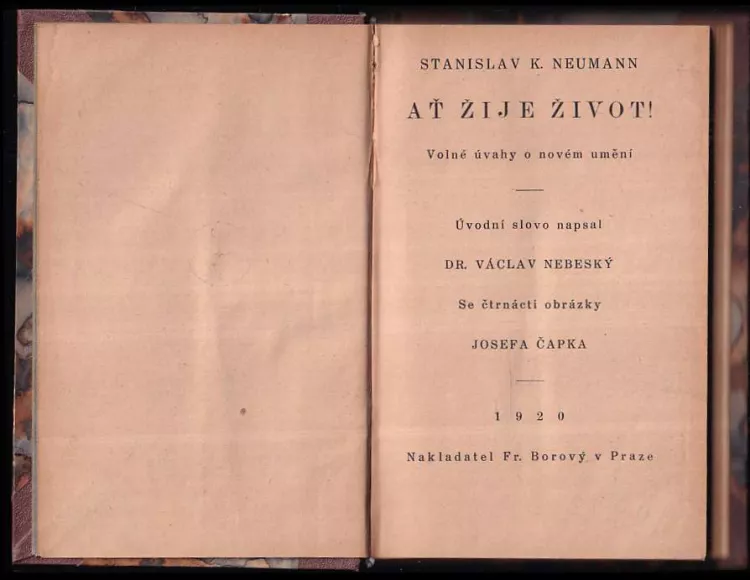 STANISLAV K. NEUMANN

AŤ ŽIJE ŽIVOT!

Volné úvahy o novém umění

Úvodní slovo napsal

DR. VÁCLAV NEBESKÝ

Se čtrnácti obrázky

JOSEFA ČAPKA

1920

Nakladatel Fr. Borový v Praze